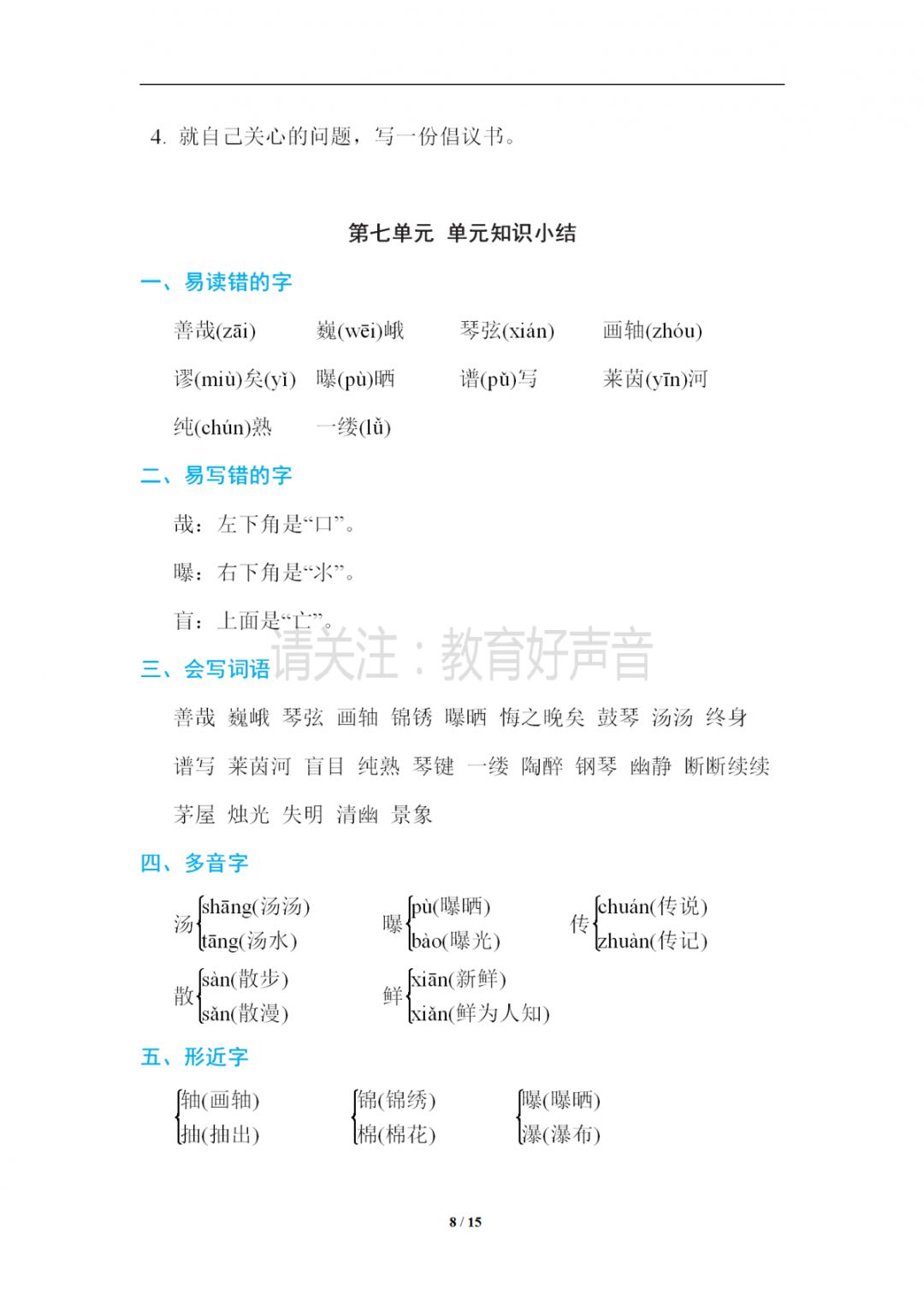 4. 就自己关心的问题，写一份倡议书。

第七单元 单元知识小结

一、易读错的字

善哉(zāi) 巍(wēi)峨 琴弦(xián) 画轴(zhóu)

谬(miù)矣(yǐ) 曝(pù)晒 谱(pǔ)写 莱茵(yīn)河

纯(chún)熟 一缕(lǚ)

二、易写错的字

哉：左下角是“口”。

曝：右下角是“氺”。

盲：上面是“亡”。

请关注：教育好声音

三、会写词语

善哉 巍峨 琴弦 画轴 锦绣 曝晒 悔之晚矣 鼓琴 汤汤 终身

谱写 莱茵河 盲目 纯熟 琴键 一缕 陶醉 钢琴 幽静 断断续续

茅屋 烛光 失明 清幽 景象

四、多音字

汤 shāng(汤汤) tāng(汤水)

曝 pù(曝晒) bào(曝光)

传 chuán(传说) zhuàn(传记)

散 sàn(散步) sǎn(散漫)

鲜 xiān(新鲜) xiǎn(鲜为人知)

五、形近字

轴(画轴) 抽(抽出)

锦(锦绣) 棉(棉花)

曝(曝晒) 瀑(瀑布)

8 / 15